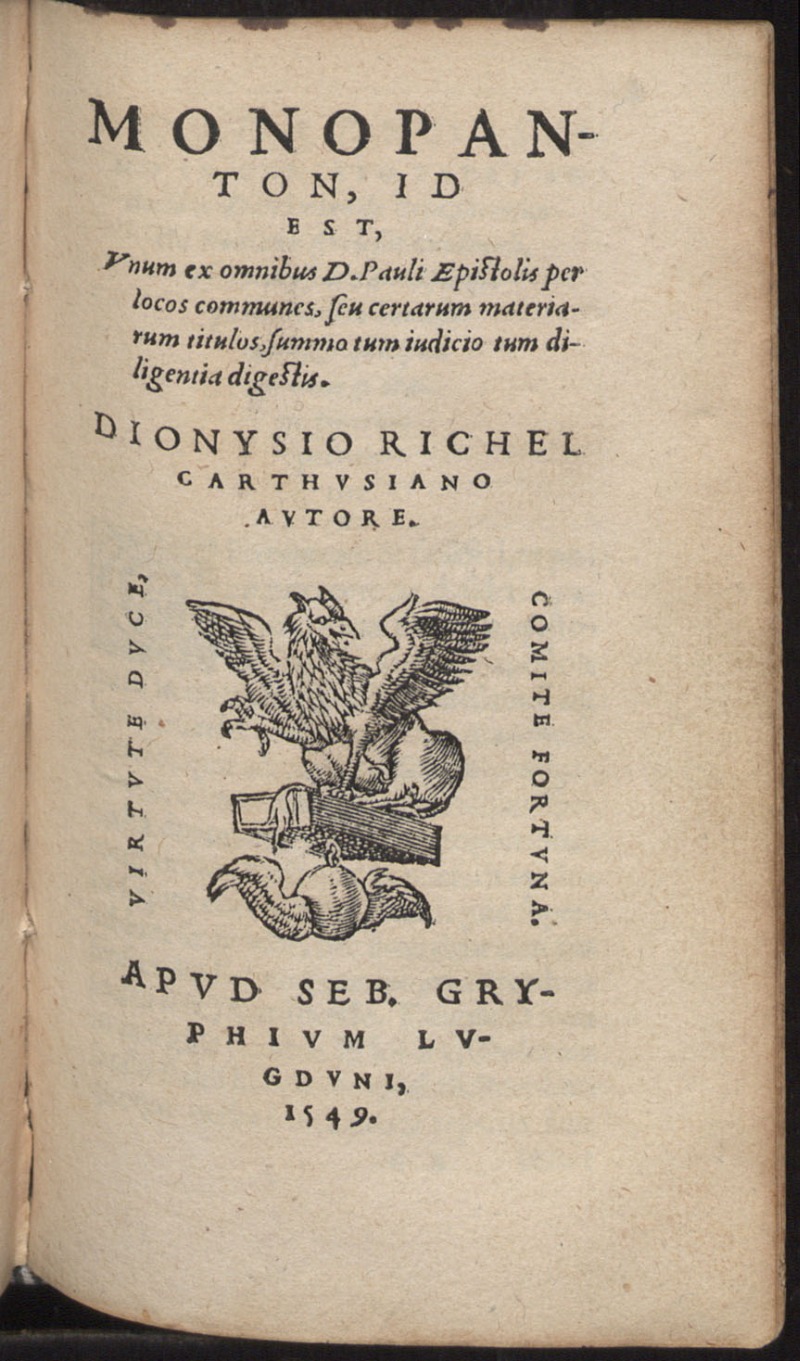 MONOPANTON, ID EST,

Vnum ex omnibus D. Pauli Epistolis per locos communes, seu certarum materiarum titulos, summo tum iudicio tum diligentia digestis.

DIONYSIO RICHEL CARTHVSIANO AVTORE.

VIRTVTE DVCE, COMITE FORTVNA.

APVD SEB. GRYPHIVM LVGDVNI, 1549.